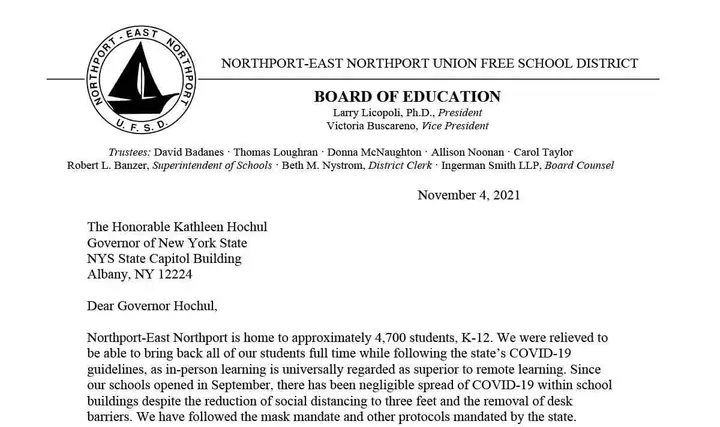 NORTHPORT - EAST NORTHPORT
U. F. S. D.

NORTHPORT-EAST NORTHPORT UNION FREE SCHOOL DISTRICT

BOARD OF EDUCATION
Larry Licopoli, Ph.D., President
Victoria Buscareno, Vice President

Trustees: David Badanes · Thomas Loughran · Donna McNaughton · Allison Noonan · Carol Taylor
Robert L. Banzer, Superintendent of Schools · Beth M. Nystrom, District Clerk · Ingerman Smith LLP, Board Counsel

November 4, 2021

The Honorable Kathleen Hochul
Governor of New York State
NYS State Capitol Building
Albany, NY 12224

Dear Governor Hochul,

Northport-East Northport is home to approximately 4,700 students, K-12. We were relieved to be able to bring back all of our students full time while following the state's COVID-19 guidelines, as in-person learning is universally regarded as superior to remote learning. Since our schools opened in September, there has been negligible spread of COVID-19 within school buildings despite the reduction of social distancing to three feet and the removal of desk barriers. We have followed the mask mandate and other protocols mandated by the state.